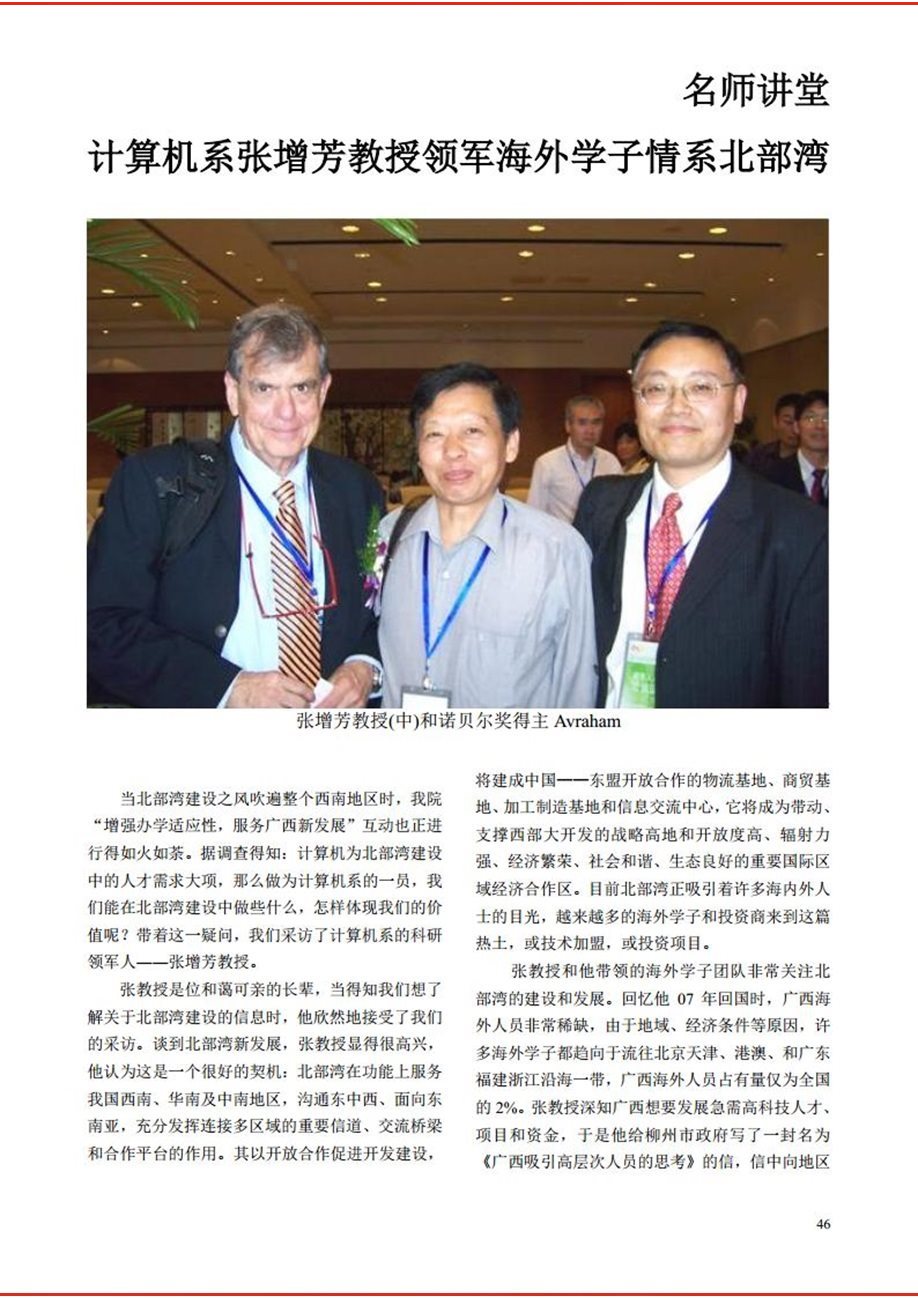 名师讲堂

计算机系张增芳教授领军海外学子情系北部湾

张增芳教授(中)和诺贝尔奖得主 Avraham

当北部湾建设之风吹遍整个西南地区时，我院“增强办学适应性，服务广西新发展”互动也正进行得如火如荼。据调查得知：计算机为北部湾建设中的人才需求大项，那么做为计算机系的一员，我们能在北部湾建设中做些什么，怎样体现我们的价值呢？带着这一疑问，我们采访了计算机系的科研领军人——张增芳教授。

张教授是位和蔼可亲的长辈，当得知我们想了解关于北部湾建设的信息时，他欣然地接受了我们的采访。谈到北部湾新发展，张教授显得很高兴，他认为这是一个很好的契机：北部湾在功能上服务我国西南、华南及中南地区，沟通东中西、面向东南亚，充分发挥连接多区域的重要信道、交流桥梁和合作平台的作用。其以开放合作促进开发建设，将建成中国——东盟开放合作的物流基地、商贸基地、加工制造基地和信息交流中心，它将成为带动、支撑西部大开发的战略高地和开放度高、辐射力强、经济繁荣、社会和谐、生态良好的重要国际区域经济合作区。目前北部湾正吸引着许多海内外人士的目光，越来越多的海外学子和投资商来到这篇热土，或技术加盟，或投资项目。

张教授和他带领的海外学子团队非常关注北部湾的建设和发展。回忆他 07 年回国时，广西海外人员非常稀缺，由于地域、经济条件等原因，许多海外学子都趋向于流往北京天津、港澳、和广东福建浙江沿海一带，广西海外人员占有量仅为全国的 2%。张教授深知广西想要发展急需高科技人才、项目和资金，于是他给柳州市政府写了一封名为《广西吸引高层次人员的思考》的信，信中向地区

46